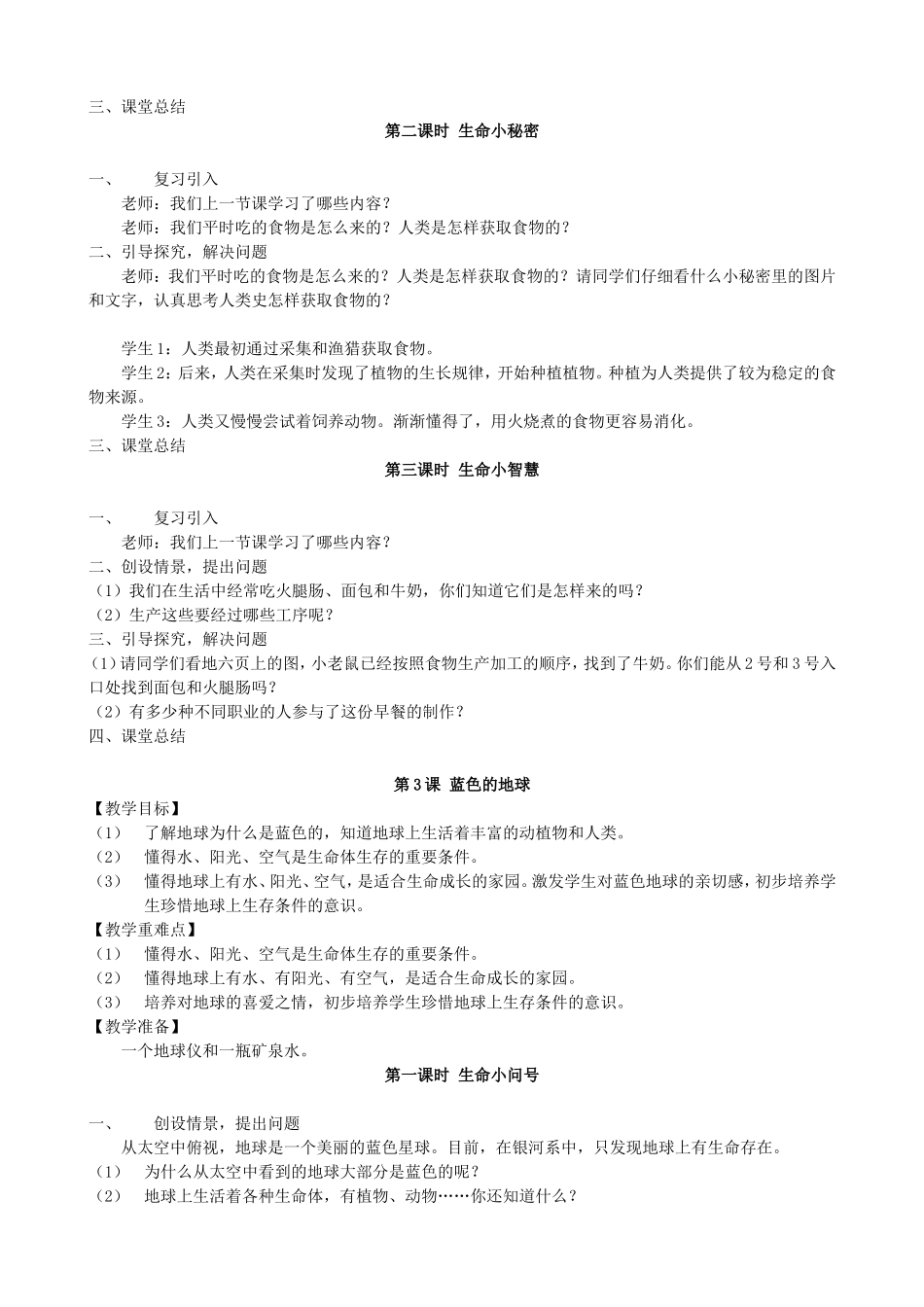 三、课堂总结

第二课时 生命小秘密

一、 复习引入

老师：我们上一节课学习了哪些内容？

老师：我们平时吃的食物是怎么来的？人类是怎样获取食物的？

二、引导探究，解决问题

老师：我们平时吃的食物是怎么来的？人类是怎样获取食物的？请同学们仔细看什么小秘密里的图片和文字，认真思考人类史怎样获取食物的？

学生1：人类最初通过采集和渔猎获取食物。

学生2：后来，人类在采集时发现了植物的生长规律，开始种植植物。种植为人类提供了较为稳定的食物来源。

学生3：人类又慢慢尝试着饲养动物。渐渐懂得了，用火烧煮的食物更容易消化。

三、课堂总结

第三课时 生命小智慧

一、 复习引入

老师：我们上一节课学习了哪些内容？

二、创设情景，提出问题

（1）我们在生活中经常吃火腿肠、面包和牛奶，你们知道它们是怎样来的吗？

（2）生产这些要经过哪些工序呢？

三、引导探究，解决问题

（1）请同学们看地六页上的图，小老鼠已经按照食物生产加工的顺序，找到了牛奶。你们能从2号和3号入口处找到面包和火腿肠吗？

（2）有多少种不同职业的人参与了这份早餐的制作？

四、课堂总结

第3课 蓝色的地球

【教学目标】

（1） 了解地球为什么是蓝色的，知道地球上生活着丰富的动植物和人类。

（2） 懂得水、阳光、空气是生命体生存的重要条件。

（3） 懂得地球上有水、阳光、空气，是适合生命成长的家园。激发学生对蓝色地球的亲切感，初步培养学生珍惜地球上生存条件的意识。

【教学重难点】

（1） 懂得水、阳光、空气是生命体生存的重要条件。

（2） 懂得地球上有水、有阳光、有空气，是适合生命成长的家园。

（3） 培养对地球的喜爱之情，初步培养学生珍惜地球上生存条件的意识。

【教学准备】

一个地球仪和一瓶矿泉水。

第一课时 生命小问号

一、 创设情景，提出问题

从太空中俯视，地球是一个美丽的蓝色星球。目前，在银河系中，只发现地球上有生命存在。

（1） 为什么从太空中看到的地球大部分是蓝色的呢？

（2） 地球上生活着各种生命体，有植物、动物……你还知道什么？